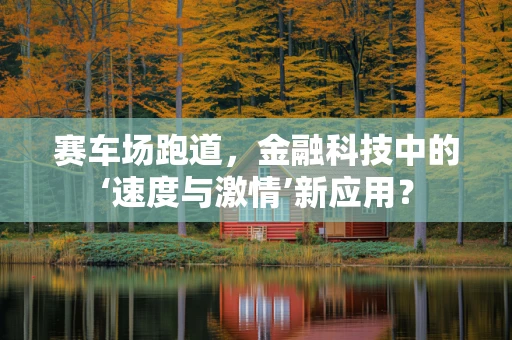 赛车场跑道，金融科技中的‘速度与激情’新应用？